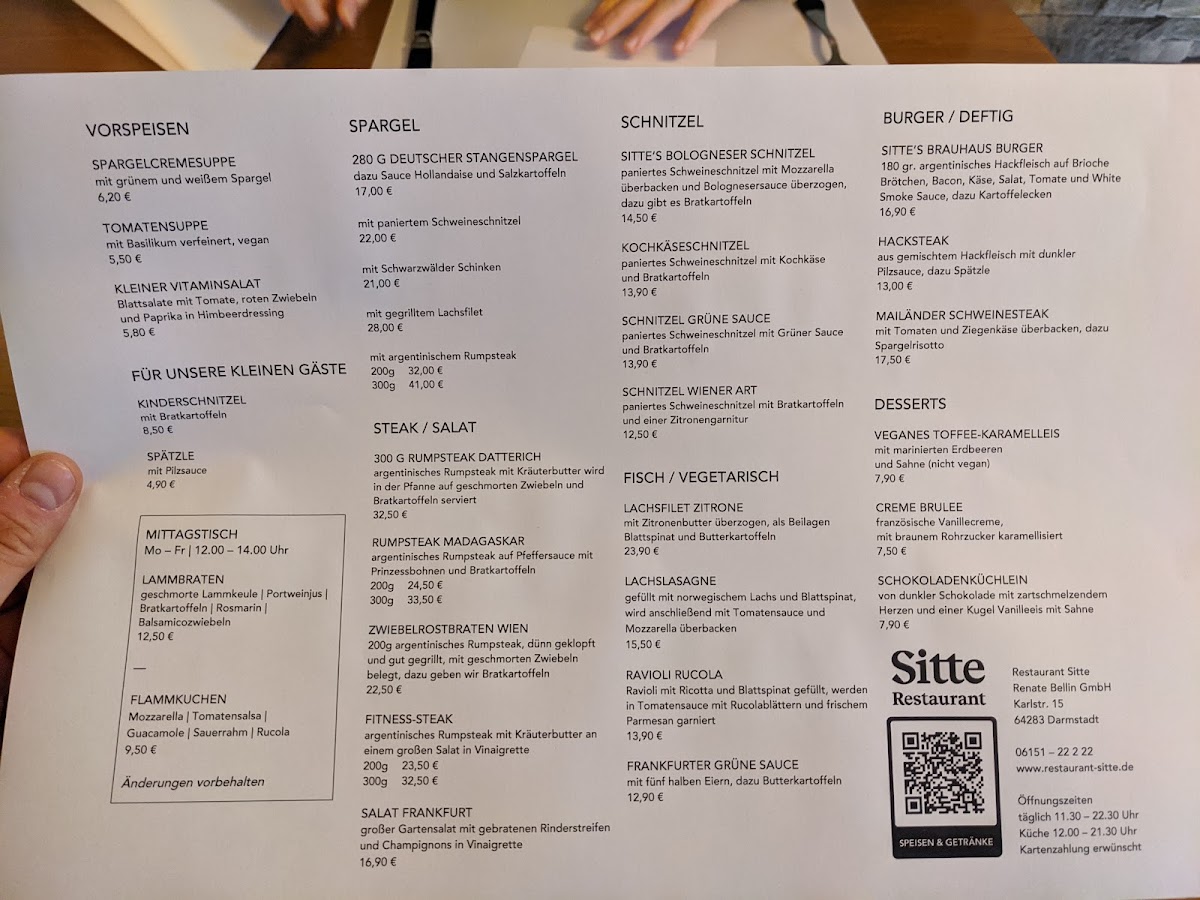 VORSPEISEN

SPARGELCREMESUPPE
mit grünem und weißem Spargel
6,20 €

TOMATENSUPPE
mit Basilikum verfeinert, vegan
5,50 €

KLEINER VITAMINSALAT
Blattsalate mit Tomate, roten Zwiebeln und Paprika in Himbeerdressing
5,80 €

FÜR UNSERE KLEINEN GÄSTE

KINDERSCHNITZEL
mit Bratkartoffeln
8,50 €

SPÄTZLE
mit Pilzsauce
4,90 €

MITTAGSTISCH
Mo – Fr | 12.00 – 14.00 Uhr

LAMMBRATEN
geschmorte Lammkeule | Portweinjus | Bratkartoffeln | Rosmarin | Balsamicozwiebeln
12,50 €

—

FLAMMKUCHEN
Mozzarella | Tomatensalsa | Guacamole | Sauerrahm | Rucola
9,50 €

Änderungen vorbehalten

SPARGEL

280 G DEUTSCHER STANGENSPARGEL
dazu Sauce Hollandaise und Salzkartoffeln
17,00 €

mit paniertem Schweineschnitzel
22,00 €

mit Schwarzwälder Schinken
21,00 €

mit gegrilltem Lachsfilet
28,00 €

mit argentinischem Rumpsteak
200g 32,00 €
300g 41,00 €

STEAK / SALAT

300 G RUMPSTEAK DATTERICH
argentinisches Rumpsteak mit Kräuterbutter wird in der Pfanne auf geschmorten Zwiebeln und Bratkartoffeln serviert
32,50 €

RUMPSTEAK MADAGASKAR
argentinisches Rumpsteak auf Pfeffersauce mit Prinzessbohnen und Bratkartoffeln
200g 24,50 €
300g 33,50 €

ZWIEBELROSTBRATEN WIEN
200g argentinisches Rumpsteak, dünn geklopft und gut gegrillt, mit geschmorten Zwiebeln belegt, dazu geben wir Bratkartoffeln
22,50 €

FITNESS-STEAK
argentinisches Rumpsteak mit Kräuterbutter an einem großen Salat in Vinaigrette
200g 23,50 €
300g 32,50 €

SALAT FRANKFURT
großer Gartensalat mit gebratenen Rinderstreifen und Champignons in Vinaigrette
16,90 €

SCHNITZEL

SITTE'S BOLOGNESER SCHNITZEL
paniertes Schweineschnitzel mit Mozzarella überbacken und Bolognesersauce überzogen, dazu gibt es Bratkartoffeln
14,50 €

KOCHKÄSESCHNITZEL
paniertes Schweineschnitzel mit Kochkäse und Bratkartoffeln
13,90 €

SCHNITZEL GRÜNE SAUCE
paniertes Schweineschnitzel mit Grüner Sauce und Bratkartoffeln
13,90 €

SCHNITZEL WIENER ART
paniertes Schweineschnitzel mit Bratkartoffeln und einer Zitronengarnitur
12,50 €

FISCH / VEGETARISCH

LACHSFILET ZITRONE
mit Zitronenbutter überzogen, als Beilagen Blattspinat und Butterkartoffeln
23,90 €

LACHSLASAGNE
gefüllt mit norwegischem Lachs und Blattspinat, wird anschließend mit Tomatensauce und Mozzarella überbacken
15,50 €

RAVIOLI RUCOLA
Ravioli mit Ricotta und Blattspinat gefüllt, werden in Tomatensauce mit Rucolablättern und frischem Parmesan garniert
13,90 €

FRANKFURTER GRÜNE SAUCE
mit fünf halben Eiern, dazu Butterkartoffeln
12,90 €

BURGER / DEFTIG

SITTE'S BRAUHAUS BURGER
180 gr. argentinisches Hackfleisch auf Brioche Brötchen, Bacon, Käse, Salat, Tomate und White Smoke Sauce, dazu Kartoffelecken
16,90 €

HACKSTEAK
aus gemischtem Hackfleisch mit dunkler Pilzsauce, dazu Spätzle
13,00 €

MAILÄNDER SCHWEINESTEAK
mit Tomaten und Ziegenkäse überbacken, dazu Spargelrisotto
17,50 €

DESSERTS

VEGANES TOFFEE-KARAMELLEIS
mit marinierten Erdbeeren und Sahne (nicht vegan)
7,90 €

CREME BRULEE
französische Vanillecreme, mit braunem Rohrzucker karamellisiert
7,50 €

SCHOKOLADENKÜCHLEIN
von dunkler Schokolade mit zartschmelzendem Herzen und einer Kugel Vanilleeis mit Sahne
7,90 €

Sitte
Restaurant

SPEISEN & GETRÄNKE

Restaurant Sitte
Renate Bellin GmbH
Karlstr. 15
64283 Darmstadt

06151 – 22 2 22
www.restaurant-sitte.de

Öffnungszeiten
täglich 11.30 – 22.30 Uhr
Küche 12.00 – 21.30 Uhr
Kartenzahlung erwünscht